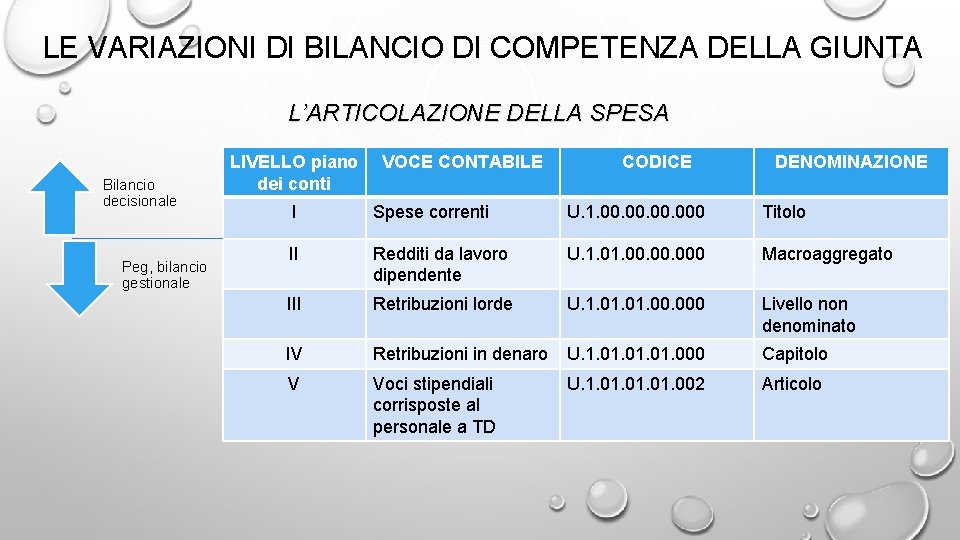 LE VARIAZIONI DI BILANCIO DI COMPETENZA DELLA GIUNTA

L'ARTICOLAZIONE DELLA SPESA

Bilancio decisionale

Peg, bilancio gestionale

| LIVELLO piano dei conti | VOCE CONTABILE | CODICE | DENOMINAZIONE |
|---|---|---|---|
| I | Spese correnti | U.1.00.00.00.000 | Titolo |
| II | Redditi da lavoro dipendente | U.1.01.00.00.000 | Macroaggregato |
| III | Retribuzioni lorde | U.1.01.01.00.000 | Livello non denominato |
| IV | Retribuzioni in denaro | U.1.01.01.01.000 | Capitolo |
| V | Voci stipendiali corrisposte al personale a TD | U.1.01.01.01.002 | Articolo |